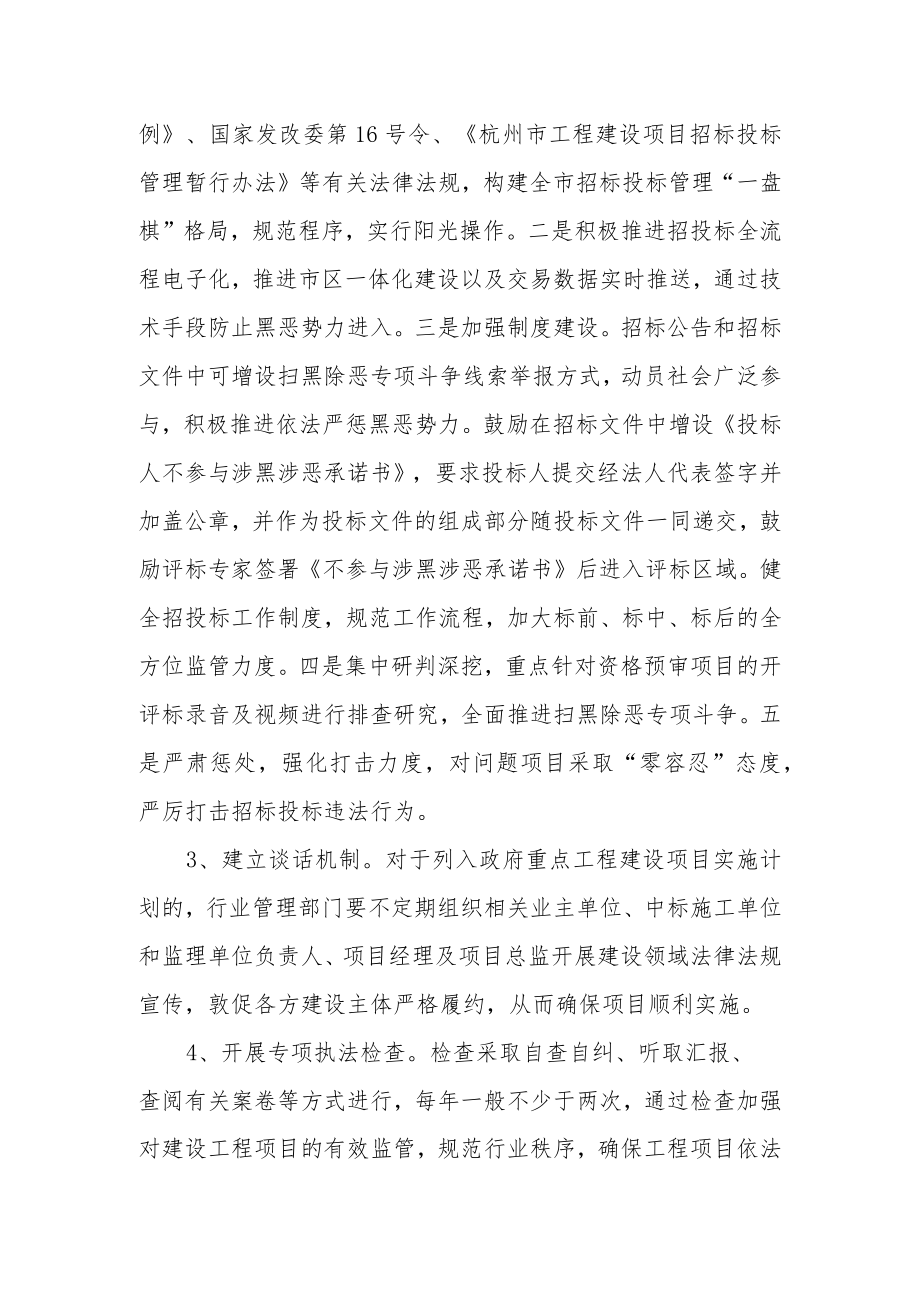 例》、国家发改委第16号令、《杭州市工程建设项目招标投标管理暂行办法》等有关法律法规，构建全市招标投标管理“一盘棋”格局，规范程序，实行阳光操作。二是积极推进招投标全流程电子化，推进市区一体化建设以及交易数据实时推送，通过技术手段防止黑恶势力进入。三是加强制度建设。招标公告和招标文件中可增设扫黑除恶专项斗争线索举报方式，动员社会广泛参与，积极推进依法严惩黑恶势力。鼓励在招标文件中增设《投标人不参与涉黑涉恶承诺书》，要求投标人提交经法人代表签字并加盖公章，并作为投标文件的组成部分随投标文件一同递交，鼓励评标专家签署《不参与涉黑涉恶承诺书》后进入评标区域。健全招投标工作制度，规范工作流程，加大标前、标中、标后的全方位监管力度。四是集中研判深挖，重点针对资格预审项目的开评标录音及视频进行排查研究，全面推进扫黑除恶专项斗争。五是严肃惩处，强化打击力度，对问题项目采取“零容忍”态度，严厉打击招标投标违法行为。

3、建立谈话机制。对于列入政府重点工程建设项目实施计划的，行业管理部门要不定期组织相关业主单位、中标施工单位和监理单位负责人、项目经理及项目总监开展建设领域法律法规宣传，敦促各方建设主体严格履约，从而确保项目顺利实施。

4、开展专项执法检查。检查采取自查自纠、听取汇报、查阅有关案卷等方式进行，每年一般不少于两次，通过检查加强对建设工程项目的有效监管，规范行业秩序，确保工程项目依法